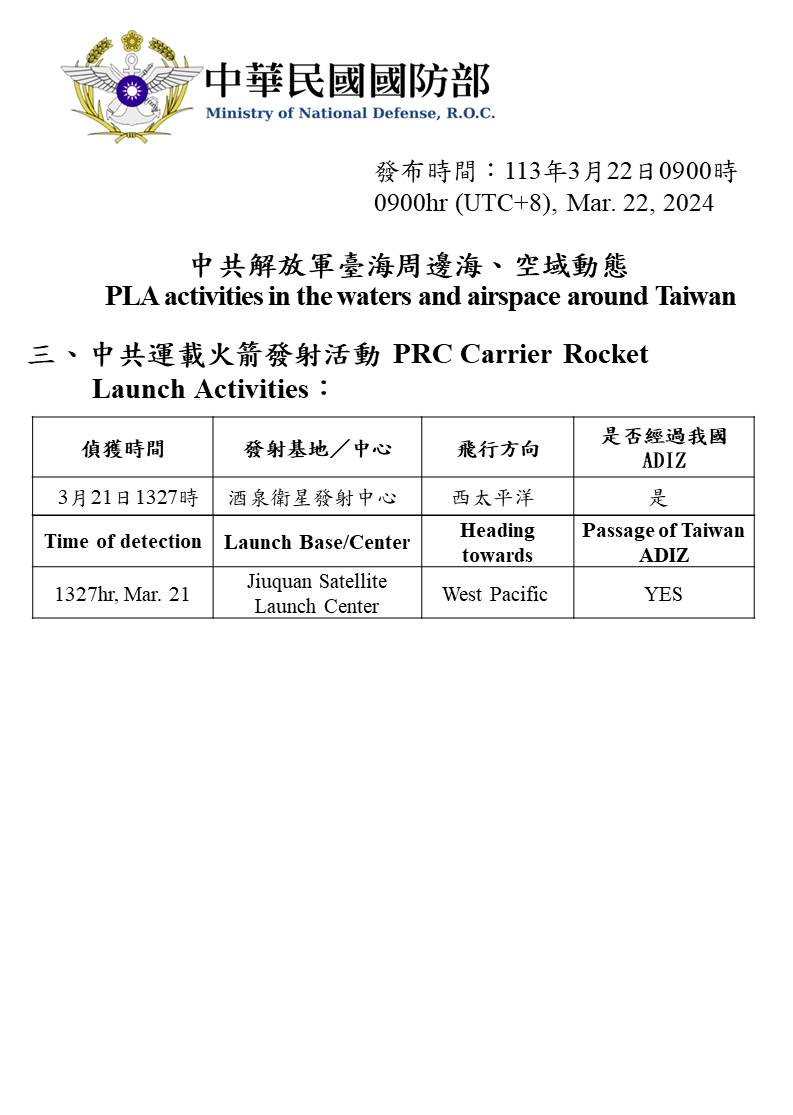 中華民國國防部
Ministry of National Defense, R.O.C.

發布時間：113年3月22日0900時
0900hr (UTC+8), Mar. 22, 2024

中共解放軍臺海周邊海、空域動態
PLA activities in the waters and airspace around Taiwan

三、中共運載火箭發射活動 PRC Carrier Rocket Launch Activities：

| 偵獲時間 | 發射基地／中心 | 飛行方向 | 是否經過我國ADIZ |
|---|---|---|---|
| 3月21日1327時 | 酒泉衛星發射中心 | 西太平洋 | 是 |
| Time of detection | Launch Base/Center | Heading towards | Passage of Taiwan ADIZ |
| 1327hr, Mar. 21 | Jiuquan Satellite Launch Center | West Pacific | YES |